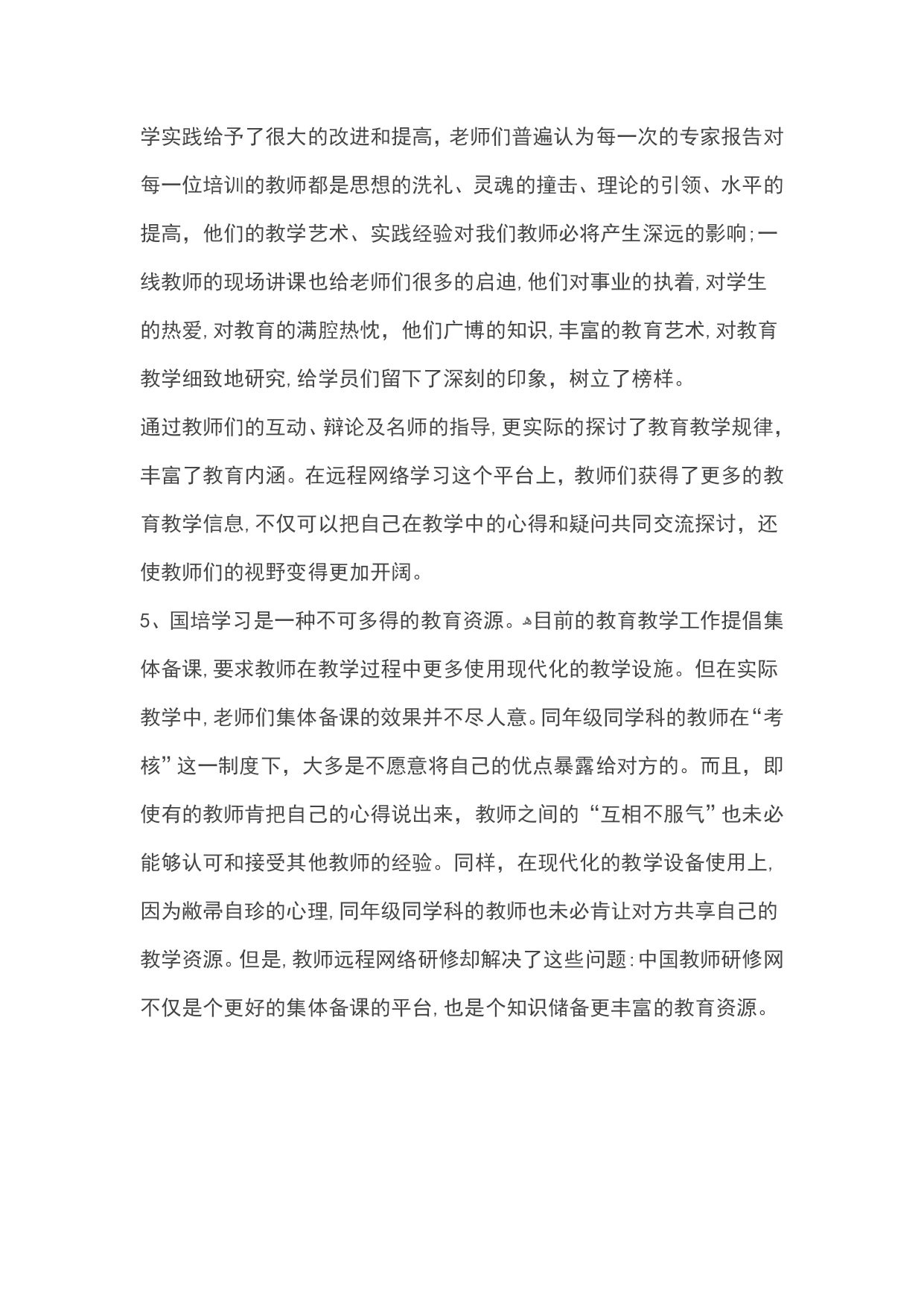 学实践给予了很大的改进和提高，老师们普遍认为每一次的专家报告对每一位培训的教师都是思想的洗礼、灵魂的撞击、理论的引领、水平的提高，他们的教学艺术、实践经验对我们教师必将产生深远的影响；一线教师的现场讲课也给老师们很多的启迪，他们对事业的执着，对学生的热爱，对教育的满腔热忱，他们广博的知识，丰富的教育艺术，对教育教学细致地研究，给学员们留下了深刻的印象，树立了榜样。

通过教师们的互动、辩论及名师的指导，更实际的探讨了教育教学规律，丰富了教育内涵。在远程网络学习这个平台上，教师们获得了更多的教育教学信息，不仅可以把自己在教学中的心得和疑问共同交流探讨，还使教师们的视野变得更加开阔。

5、国培学习是一种不可多得的教育资源。目前的教育教学工作提倡集体备课，要求教师在教学过程中更多使用现代化的教学设施。但在实际教学中，老师们集体备课的效果并不尽人意。同年级同学科的教师在“考核”这一制度下，大多是不愿意将自己的优点暴露给对方的。而且，即使有的教师肯把自己的心得说出来，教师之间的“互相不服气”也未必能够认可和接受其他教师的经验。同样，在现代化的教学设备使用上，因为敝帚自珍的心理，同年级同学科的教师也未必肯让对方共享自己的教学资源。但是，教师远程网络研修却解决了这些问题：中国教师研修网不仅是个更好的集体备课的平台，也是个知识储备更丰富的教育资源。